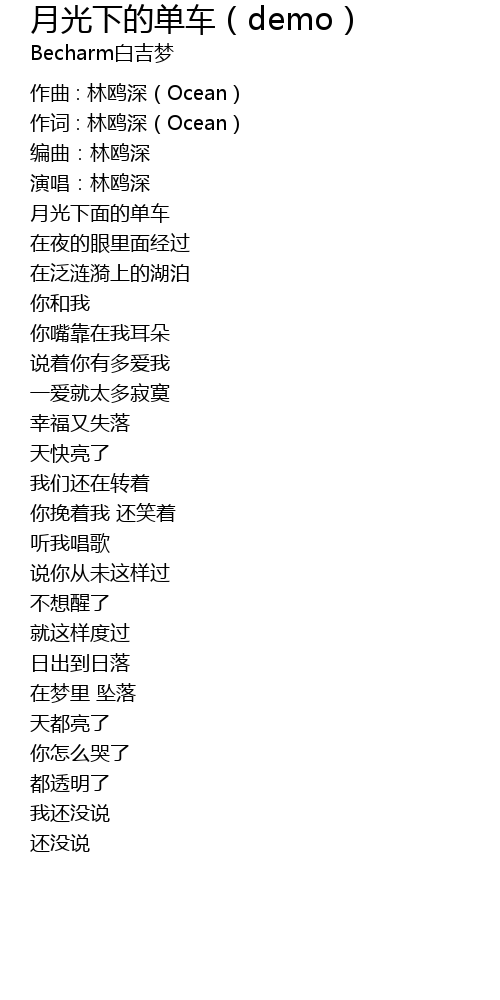 月光下的单车（demo）
Becharm白吉梦

作曲：林鸥深（Ocean）
作词：林鸥深（Ocean）
编曲：林鸥深
演唱：林鸥深
月光下面的单车
在夜的眼里面经过
在泛涟漪上的湖泊
你和我
你嘴靠在我耳朵
说着你有多爱我
一爱就太多寂寞
幸福又失落
天快亮了
我们还在转着
你挽着我 还笑着
听我唱歌
说你从未这样过
不想醒了
就这样度过
日出到日落
在梦里 坠落
天都亮了
你怎么哭了
都透明了
我还没说
还没说